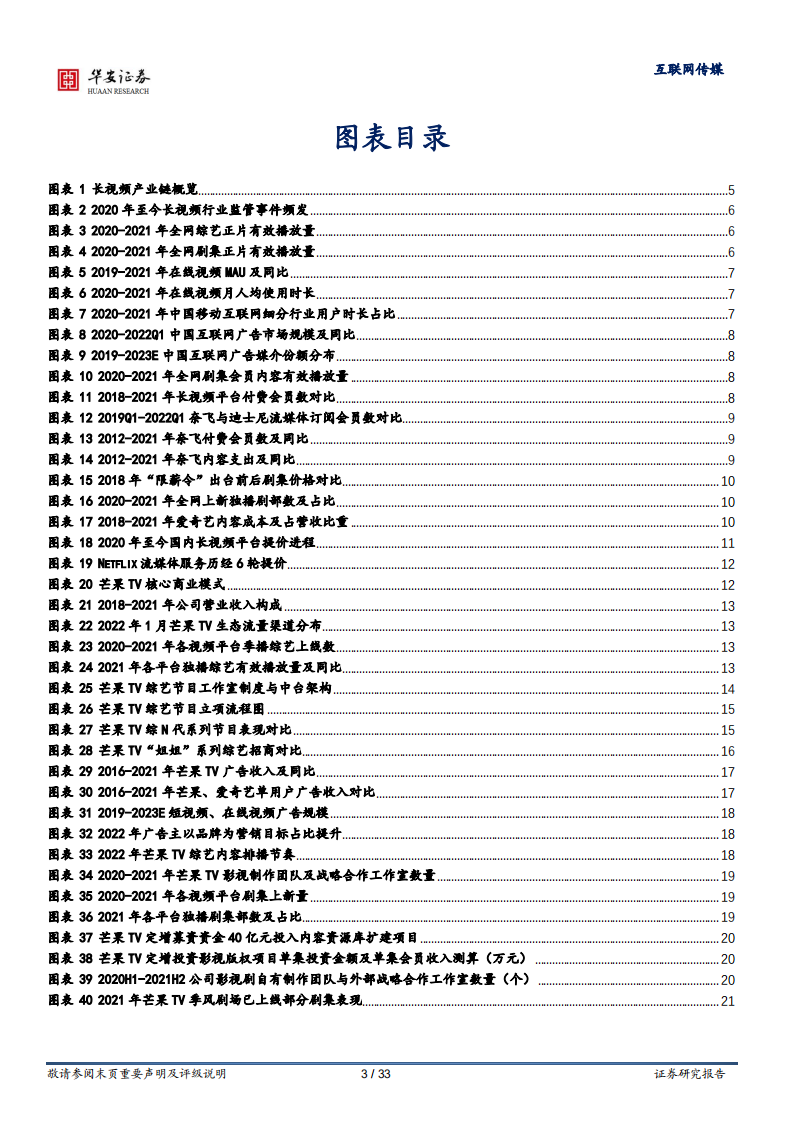 华安证券 HUAAN RESEARCH

互联网传媒

图表目录

图表 1 长视频产业链概览 5
图表 2 2020 年至今长视频行业监管事件频发 6
图表 3 2020-2021 年全网综艺正片有效播放量 6
图表 4 2020-2021 年全网剧集正片有效播放量 6
图表 5 2019-2021 年在线视频 MAU 及同比 7
图表 6 2020-2021 年在线视频月人均使用时长 7
图表 7 2020-2021 年中国移动互联网细分行业用户时长占比 7
图表 8 2020-2022Q1 中国互联网广告市场规模及同比 8
图表 9 2019-2023E 中国互联网广告媒介份额分布 8
图表 10 2020-2021 年全网剧集会员内容有效播放量 8
图表 11 2018-2021 年长视频平台付费会员数对比 8
图表 12 2019Q1-2022Q1 奈飞与迪士尼流媒体订阅会员数对比 9
图表 13 2012-2021 年奈飞付费会员数及同比 9
图表 14 2012-2021 年奈飞内容支出及同比 9
图表 15 2018 年“限薪令”出台前后剧集价格对比 10
图表 16 2020-2021 年全网上新独播剧部数及占比 10
图表 17 2018-2021 年爱奇艺内容成本及占营收比重 10
图表 18 2020 年至今国内长视频平台提价进程 11
图表 19 NETFLIX 流媒体服务历经 6 轮提价 12
图表 20 芒果 TV 核心商业模式 12
图表 21 2018-2021 年公司营业收入构成 13
图表 22 2022 年 1 月芒果 TV 生态流量渠道分布 13
图表 23 2020-2021 年各视频平台季播综艺上线数 13
图表 24 2021 年各平台独播综艺有效播放量及同比 13
图表 25 芒果 TV 综艺节目工作室制度与中台架构 14
图表 26 芒果 TV 综艺节目立项流程图 15
图表 27 芒果 TV 综 N 代系列节目表现对比 15
图表 28 芒果 TV“姐姐”系列综艺招商对比 16
图表 29 2016-2021 年芒果 TV 广告收入及同比 17
图表 30 2016-2021 年芒果、爱奇艺单用户广告收入对比 17
图表 31 2019-2023E 短视频、在线视频广告规模 18
图表 32 2022 年广告主以品牌为营销目标占比提升 18
图表 33 2022 年芒果 TV 综艺内容排播节奏 18
图表 34 2020-2021 年芒果 TV 影视制作团队及战略合作工作室数量 19
图表 35 2020-2021 年各视频平台剧集上新量 19
图表 36 2021 年各平台独播剧集部数及占比 19
图表 37 芒果 TV 定增募资资金 40 亿元投入内容资源库扩建项目 20
图表 38 芒果 TV 定增投资影视版权项目单集投资金额及单集会员收入测算（万元） 20
图表 39 2020H1-2021H2 公司影视剧自有制作团队与外部战略合作工作室数量（个） 20
图表 40 2021 年芒果 TV 季风剧场已上线部分剧集表现 21

敬请参阅末页重要声明及评级说明 3 / 33 证券研究报告